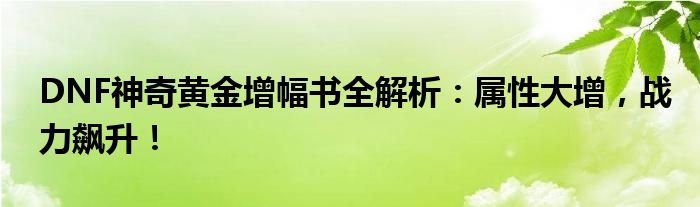 DNF神奇黄金增幅书全解析：属性大增，战力飙升！